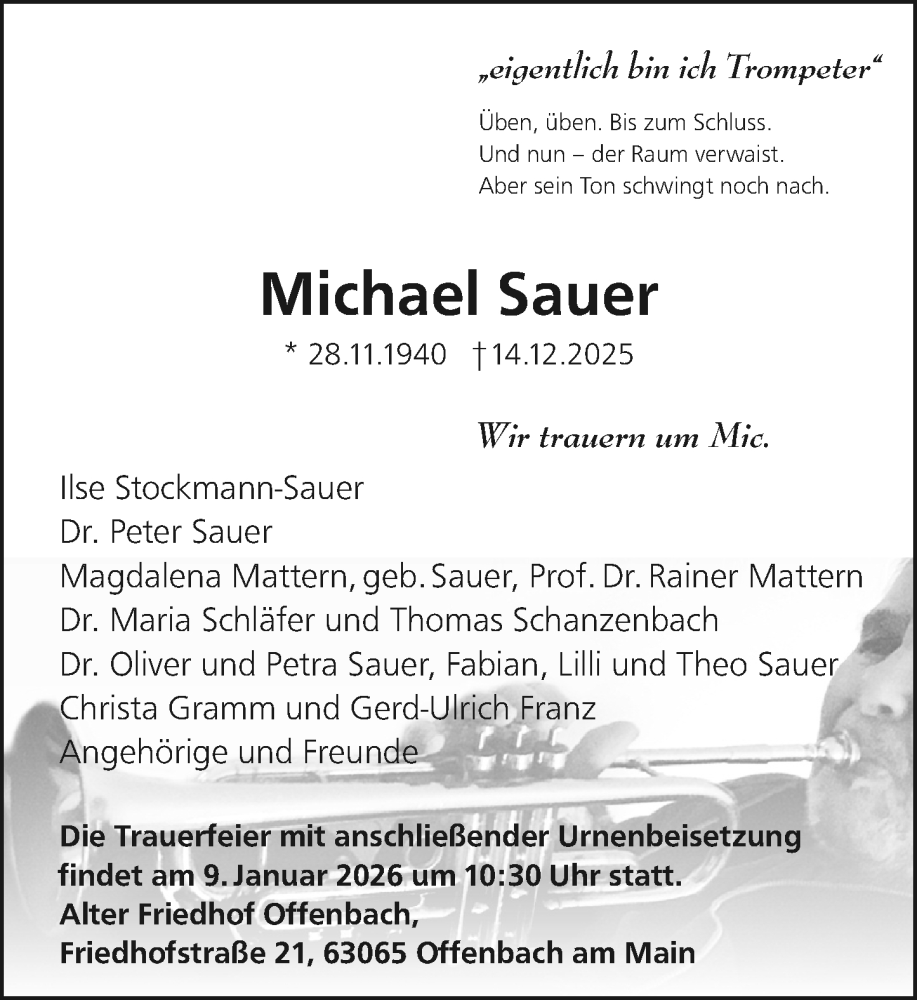 „eigentlich bin ich Trompeter“

Üben, üben. Bis zum Schluss.
Und nun – der Raum verwaist.
Aber sein Ton schwingt noch nach.

Michael Sauer

* 28.11.1940 † 14.12.2025

Wir trauern um Mic.

Ilse Stockmann-Sauer
Dr. Peter Sauer
Magdalena Mattern, geb. Sauer, Prof. Dr. Rainer Mattern
Dr. Maria Schläfer und Thomas Schanzenbach
Dr. Oliver und Petra Sauer, Fabian, Lilli und Theo Sauer
Christa Gramm und Gerd-Ulrich Franz
Angehörige und Freunde

Die Trauerfeier mit anschließender Urnenbeisetzung findet am 9. Januar 2026 um 10:30 Uhr statt.
Alter Friedhof Offenbach,
Friedhofstraße 21, 63065 Offenbach am Main